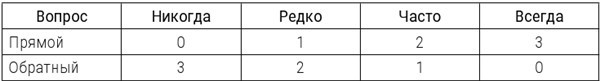 | Вопрос | Никогда | Редко | Часто | Всегда |
|---|---|---|---|---|
| Прямой | 0 | 1 | 2 | 3 |
| Обратный | 3 | 2 | 1 | 0 |